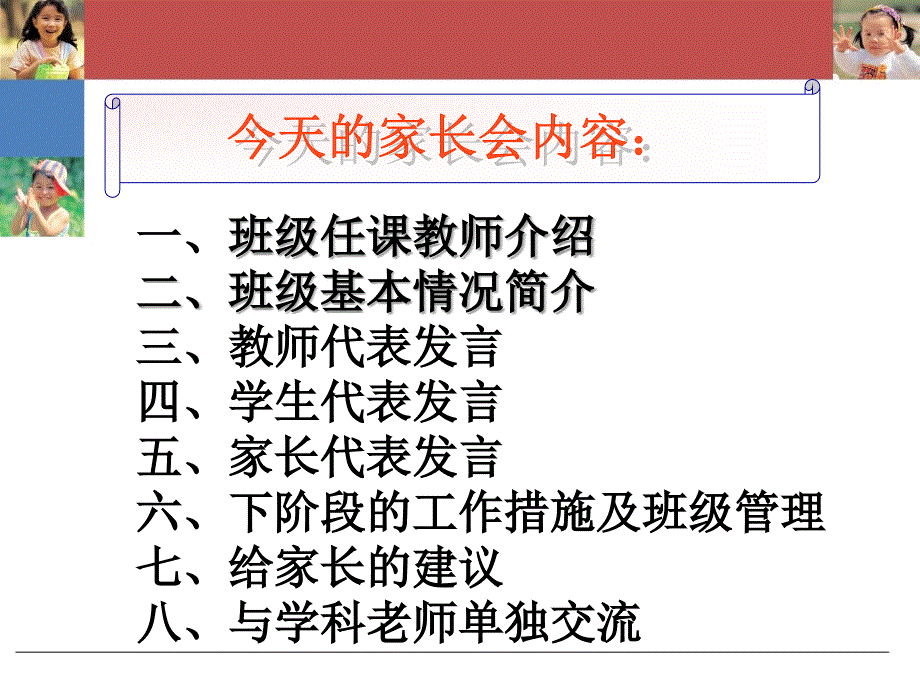 今天的家长会内容:

一、班级任课教师介绍
二、班级基本情况简介
三、教师代表发言
四、学生代表发言
五、家长代表发言
六、下阶段的工作措施及班级管理
七、给家长的建议
八、与学科老师单独交流